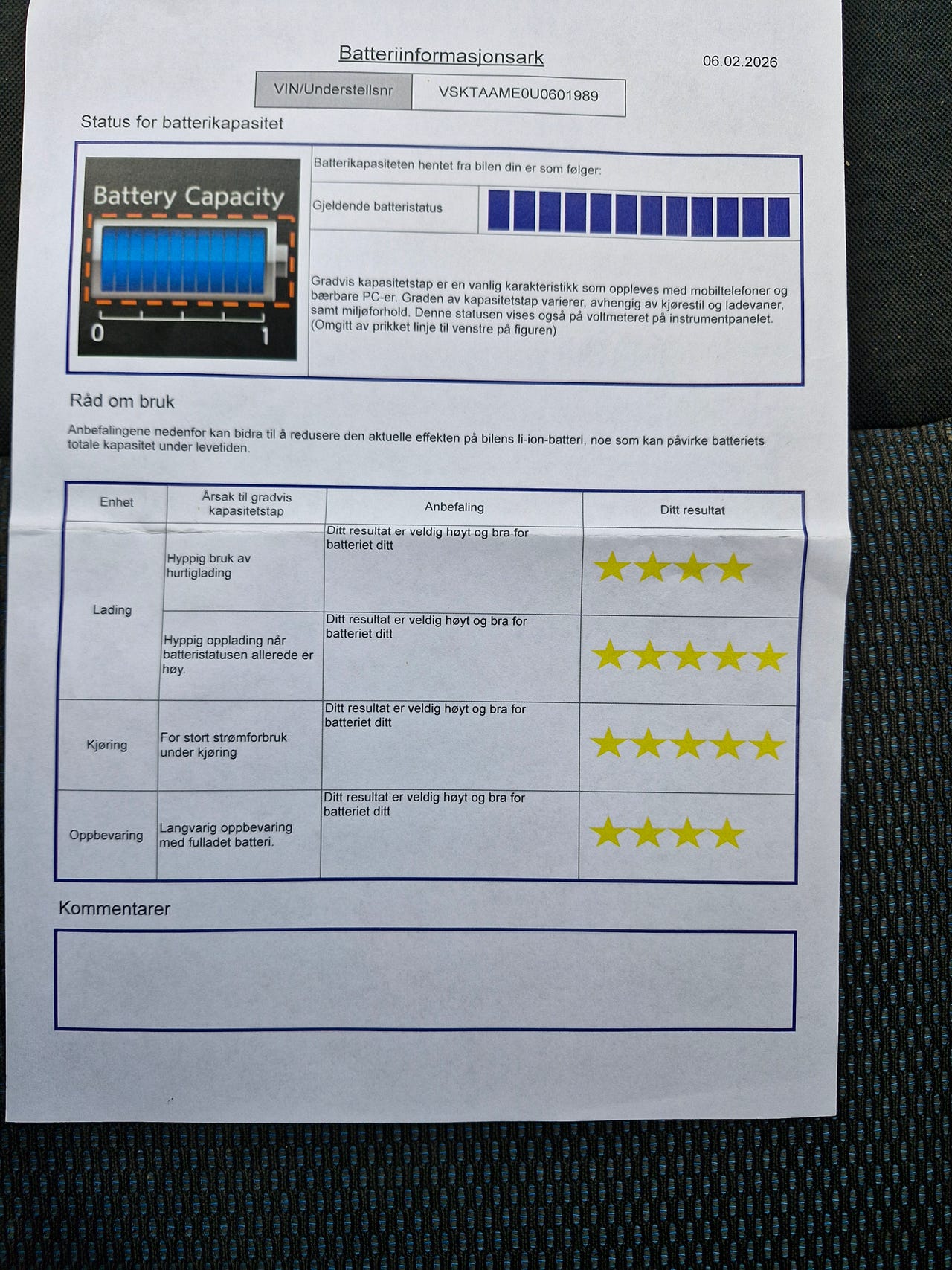 Batteriinformasjonsark

06.02.2026

VIN/Understellsnr VSKTAAME0U0601989

Status for batterikapasitet

Battery Capacity

0

1

Batterikapasiteten hentet fra bilen din er som følger:

Gjeldende batteristatus

Gradvis kapasitetstap er en vanlig karakteristikk som oppleves med mobiltelefoner og bærbare PC-er. Graden av kapasitetstap varierer, avhengig av kjørestil og ladevaner, samt miljøforhold. Denne statusen vises også på voltmeteret på instrumentpanelet. (Omgitt av prikket linje til venstre på figuren)

Råd om bruk

Anbefalingene nedenfor kan bidra til å redusere den aktuelle effekten på bilens li-ion-batteri, noe som kan påvirke batteriets totale kapasitet under levetiden.

| Enhet | Årsak til gradvis kapasitetstap | Anbefaling | Ditt resultat |
|---|---|---|---|
| Lading | Hyppig bruk av hurtiglading | Ditt resultat er veldig høyt og bra for batteriet ditt | ★★★★ |
| | Hyppig opplading når batteristatusen allerede er høy. | Ditt resultat er veldig høyt og bra for batteriet ditt | ★★★★★ |
| Kjøring | For stort strømforbruk under kjøring | Ditt resultat er veldig høyt og bra for batteriet ditt | ★★★★★ |
| Oppbevaring | Langvarig oppbevaring med fulladet batteri. | Ditt resultat er veldig høyt og bra for batteriet ditt | ★★★★ |

Kommentarer